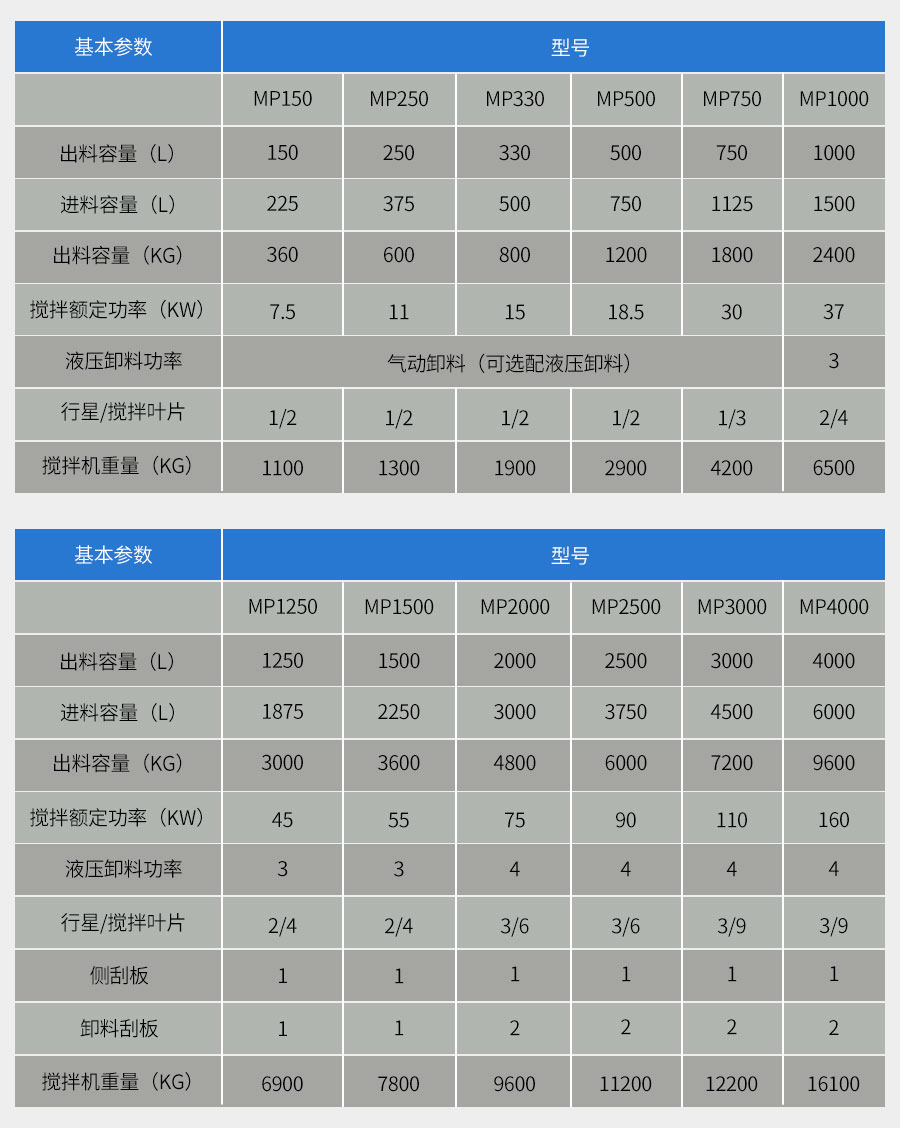 | 基本参数 | 型号 | | | | | |
|---|---|---|---|---|---|---|
| | MP150 | MP250 | MP330 | MP500 | MP750 | MP1000 |
| 出料容量（L） | 150 | 250 | 330 | 500 | 750 | 1000 |
| 进料容量（L） | 225 | 375 | 500 | 750 | 1125 | 1500 |
| 出料容量（KG） | 360 | 600 | 800 | 1200 | 1800 | 2400 |
| 搅拌额定功率（KW） | 7.5 | 11 | 15 | 18.5 | 30 | 37 |
| 液压卸料功率 | 气动卸料（可选配液压卸料） | | | | | 3 |
| 行星/搅拌叶片 | 1/2 | 1/2 | 1/2 | 1/2 | 1/3 | 2/4 |
| 搅拌机重量（KG） | 1100 | 1300 | 1900 | 2900 | 4200 | 6500 |

| 基本参数 | 型号 | | | | | |
|---|---|---|---|---|---|---|
| | MP1250 | MP1500 | MP2000 | MP2500 | MP3000 | MP4000 |
| 出料容量（L） | 1250 | 1500 | 2000 | 2500 | 3000 | 4000 |
| 进料容量（L） | 1875 | 2250 | 3000 | 3750 | 4500 | 6000 |
| 出料容量（KG） | 3000 | 3600 | 4800 | 6000 | 7200 | 9600 |
| 搅拌额定功率（KW） | 45 | 55 | 75 | 90 | 110 | 160 |
| 液压卸料功率 | 3 | 3 | 4 | 4 | 4 | 4 |
| 行星/搅拌叶片 | 2/4 | 2/4 | 3/6 | 3/6 | 3/9 | 3/9 |
| 侧刮板 | 1 | 1 | 1 | 1 | 1 | 1 |
| 卸料刮板 | 1 | 1 | 2 | 2 | 2 | 2 |
| 搅拌机重量（KG） | 6900 | 7800 | 9600 | 11200 | 12200 | 16100 |